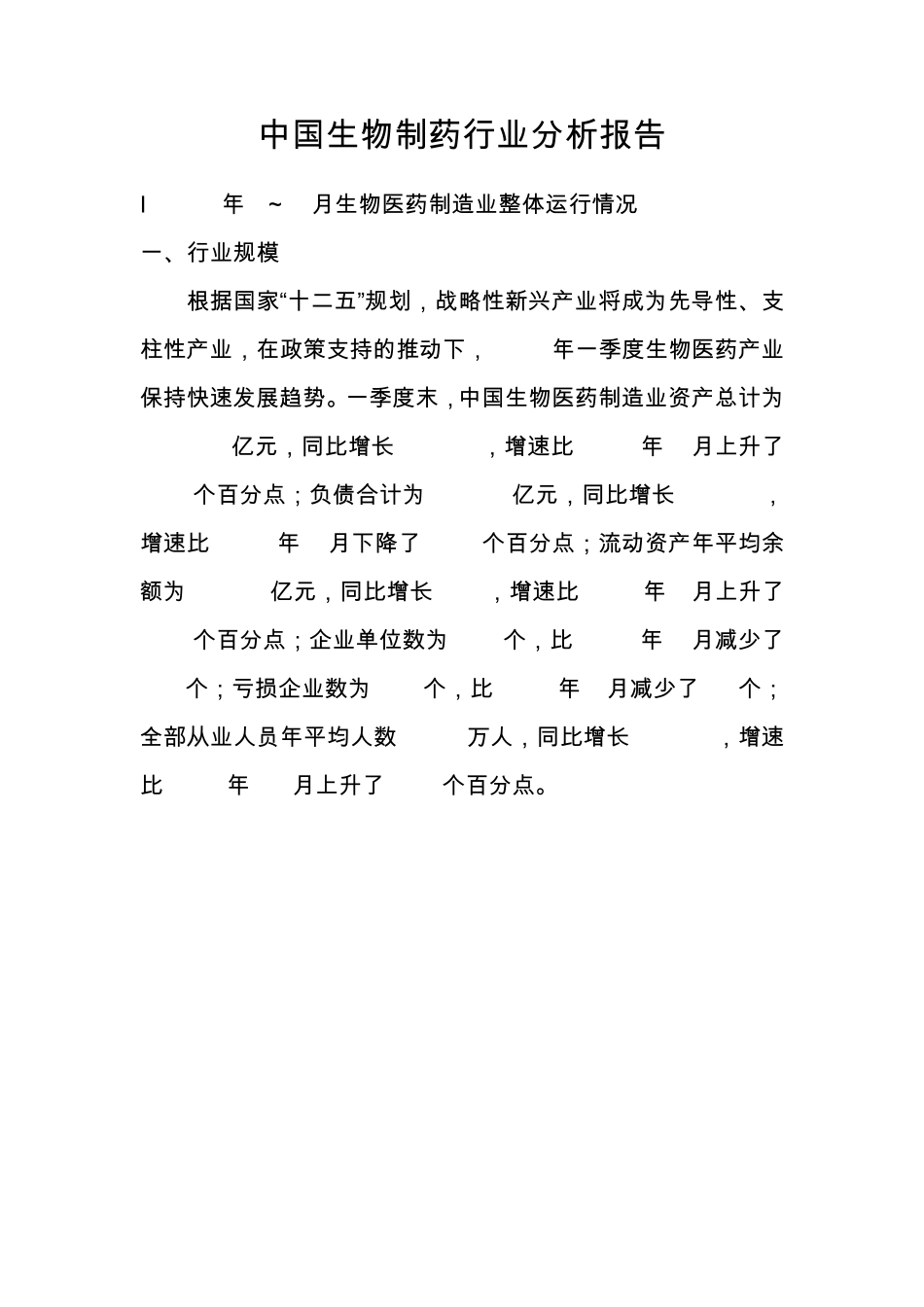 中国生物制药行业分析报告

I 年 ~ 月生物医药制造业整体运行情况

一、行业规模

根据国家“十二五”规划，战略性新兴产业将成为先导性、支柱性产业，在政策支持的推动下， 年一季度生物医药产业保持快速发展趋势。一季度末，中国生物医药制造业资产总计为 亿元，同比增长 ，增速比 年 月上升了 个百分点；负债合计为 亿元，同比增长 ，增速比 年 月下降了 个百分点；流动资产年平均余额为 亿元，同比增长 ，增速比 年 月上升了 个百分点；企业单位数为 个，比 年 月减少了 个；亏损企业数为 个，比 年 月减少了 个；全部从业人员年平均人数 万人，同比增长 ，增速比 年 月上升了 个百分点。